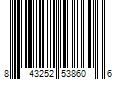 8 43252 53860 6